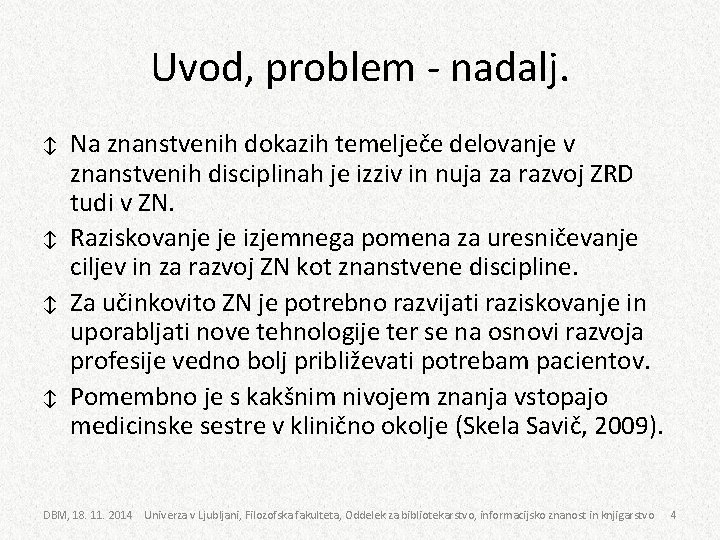 Uvod, problem - nadalj.

↕ Na znanstvenih dokazih temelječe delovanje v znanstvenih disciplinah je izziv in nuja za razvoj ZRD tudi v ZN.

↕ Raziskovanje je izjemnega pomena za uresničevanje ciljev in za razvoj ZN kot znanstvene discipline.

↕ Za učinkovito ZN je potrebno razvijati raziskovanje in uporabljati nove tehnologije ter se na osnovi razvoja profesije vedno bolj približevati potrebam pacientov.

↕ Pomembno je s kakšnim nivojem znanja vstopajo medicinske sestre v klinično okolje (Skela Savič, 2009).

DBM, 18. 11. 2014 Univerza v Ljubljani, Filozofska fakulteta, Oddelek za bibliotekarstvo, informacijsko znanost in knjigarstvo 4